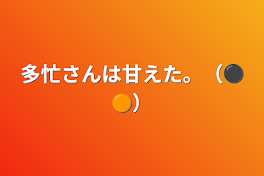 多忙さんは甘えた。（⚫🟠）